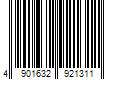 4 901632 921311